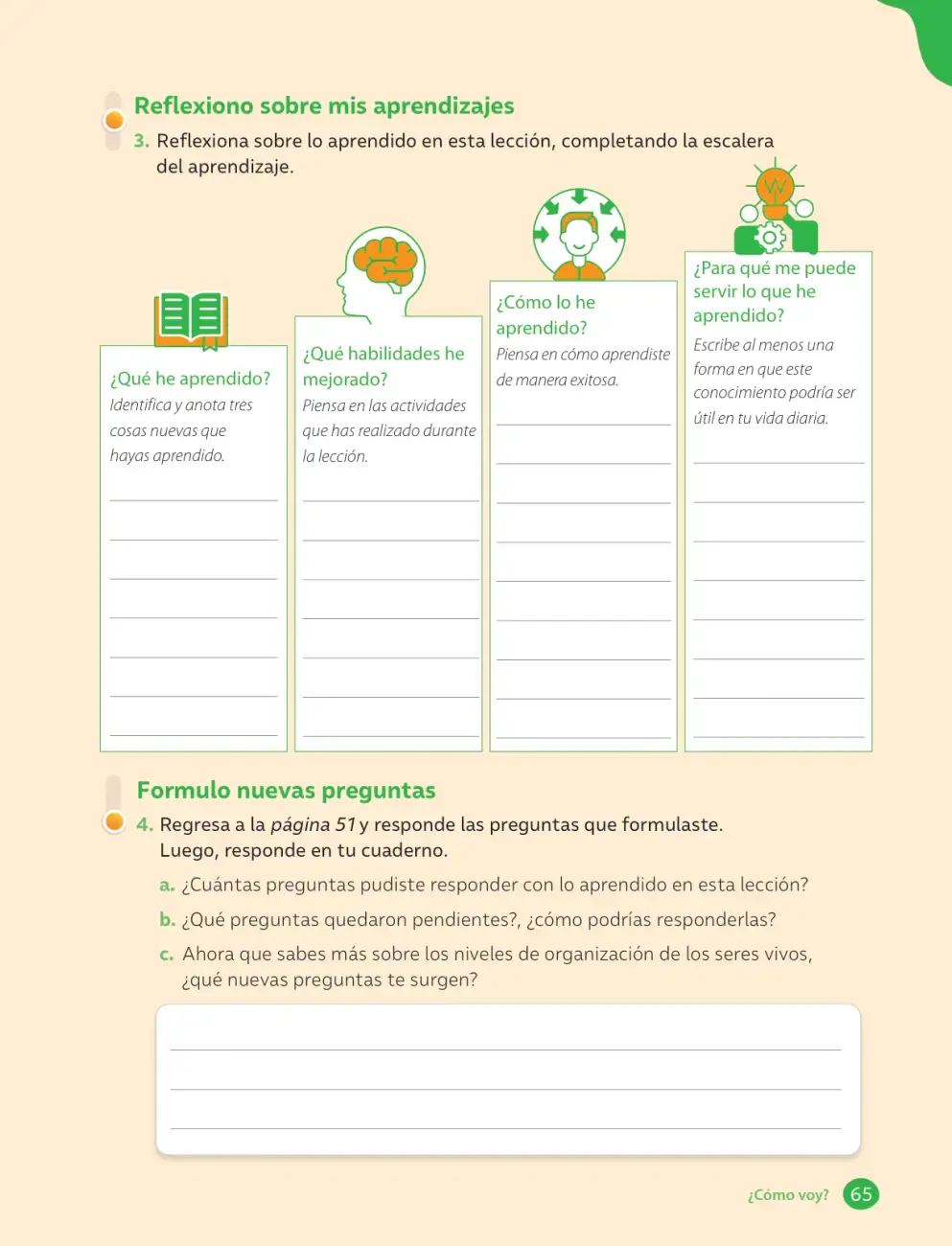 Reflexiono sobre mis aprendizajes

3. Reflexiona sobre lo aprendido en esta lección, completando la escalera del aprendizaje.

¿Qué he aprendido?
Identifica y anota tres cosas nuevas que hayas aprendido.
____
____
____
____
____
____
____

¿Qué habilidades he mejorado?
Piensa en las actividades que has realizado durante la lección.
____
____
____
____
____
____
____

¿Cómo lo he aprendido?
Piensa en cómo aprendiste de manera exitosa.
____
____
____
____
____
____
____
____
____

¿Para qué me puede servir lo que he aprendido?
Escribe al menos una forma en que este conocimiento podría ser útil en tu vida diaria.
____
____
____
____
____
____
____
____

Formulo nuevas preguntas

4. Regresa a la página 51 y responde las preguntas que formulaste. Luego, responde en tu cuaderno.

a. ¿Cuántas preguntas pudiste responder con lo aprendido en esta lección?

b. ¿Qué preguntas quedaron pendientes?, ¿cómo podrías responderlas?

c. Ahora que sabes más sobre los niveles de organización de los seres vivos, ¿qué nuevas preguntas te surgen?

____
____
____

¿Cómo voy? 65